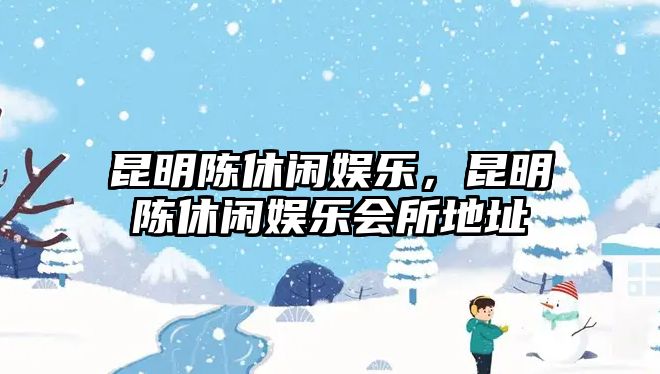 昆明陈休闲娱乐，昆明陈休闲娱乐会所地址